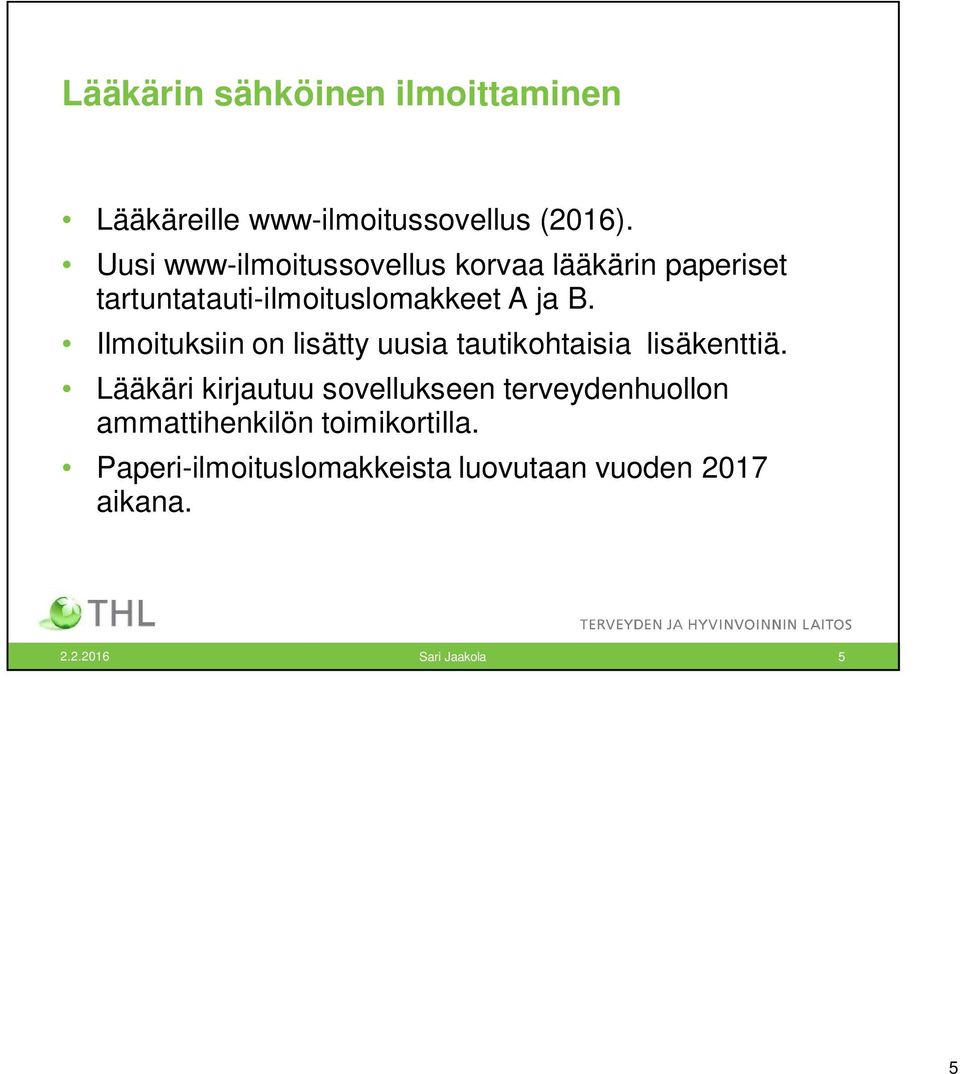 Lääkärin sähköinen ilmoittaminen

• Lääkäreille www-ilmoitussovellus (2016).
• Uusi www-ilmoitussovellus korvaa lääkärin paperiset tartuntatauti-ilmoituslomakkeet A ja B.
• Ilmoituksiin on lisätty uusia tautikohtaisia lisäkenttiä.
• Lääkäri kirjautuu sovellukseen terveydenhuollon ammattihenkilön toimikortilla.
• Paperi-ilmoituslomakkeista luovutaan vuoden 2017 aikana.

THL

TERVEYDEN JA HYVINVOINNIN LAITOS

2.2.2016 Sari Jaakola 5

5